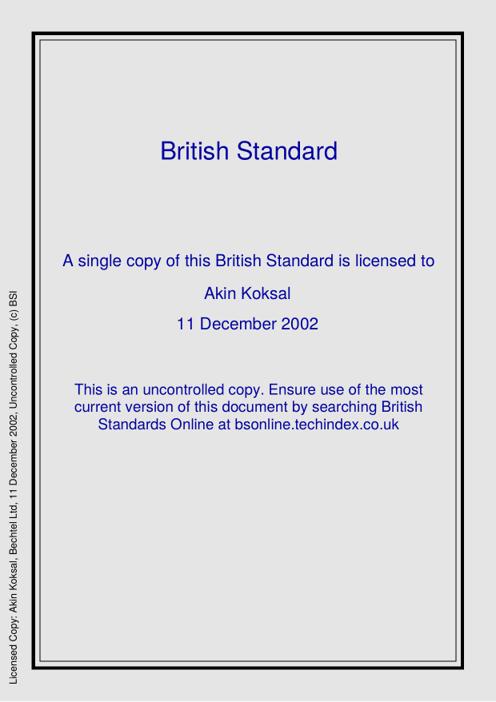 British Standard

A single copy of this British Standard is licensed to

Akin Koksal

11 December 2002

This is an uncontrolled copy. Ensure use of the most current version of this document by searching British Standards Online at bsonline.techindex.co.uk

Licensed Copy: Akin Koksal, Bechtel Ltd, 11 December 2002, Uncontrolled Copy, (c) BSI